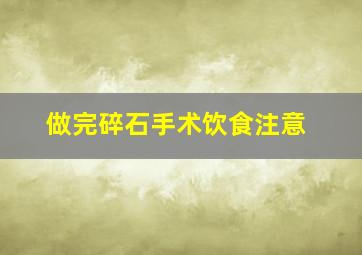 做完碎石手术饮食注意